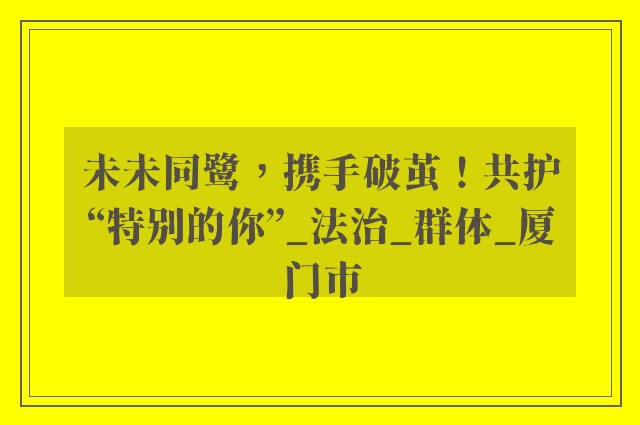 未未同鹭，携手破茧！共护“特别的你”_法治_群体_厦门市